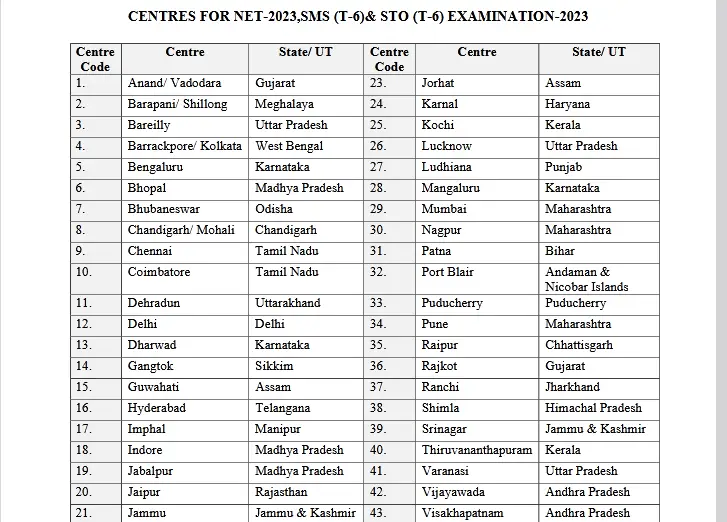 CENTRES FOR NET-2023,SMS (T-6)& STO (T-6) EXAMINATION-2023

| Centre Code | Centre | State/ UT | Centre Code | Centre | State/ UT |
|---|---|---|---|---|---|
| 1. | Anand/ Vadodara | Gujarat | 23. | Jorhat | Assam |
| 2. | Barapani/ Shillong | Meghalaya | 24. | Karnal | Haryana |
| 3. | Bareilly | Uttar Pradesh | 25. | Kochi | Kerala |
| 4. | Barrackpore/ Kolkata | West Bengal | 26. | Lucknow | Uttar Pradesh |
| 5. | Bengaluru | Karnataka | 27. | Ludhiana | Punjab |
| 6. | Bhopal | Madhya Pradesh | 28. | Mangaluru | Karnataka |
| 7. | Bhubaneswar | Odisha | 29. | Mumbai | Maharashtra |
| 8. | Chandigarh/ Mohali | Chandigarh | 30. | Nagpur | Maharashtra |
| 9. | Chennai | Tamil Nadu | 31. | Patna | Bihar |
| 10. | Coimbatore | Tamil Nadu | 32. | Port Blair | Andaman & Nicobar Islands |
| 11. | Dehradun | Uttarakhand | 33. | Puducherry | Puducherry |
| 12. | Delhi | Delhi | 34. | Pune | Maharashtra |
| 13. | Dharwad | Karnataka | 35. | Raipur | Chhattisgarh |
| 14. | Gangtok | Sikkim | 36. | Rajkot | Gujarat |
| 15. | Guwahati | Assam | 37. | Ranchi | Jharkhand |
| 16. | Hyderabad | Telangana | 38. | Shimla | Himachal Pradesh |
| 17. | Imphal | Manipur | 39. | Srinagar | Jammu & Kashmir |
| 18. | Indore | Madhya Pradesh | 40. | Thiruvananthapuram | Kerala |
| 19. | Jabalpur | Madhya Pradesh | 41. | Varanasi | Uttar Pradesh |
| 20. | Jaipur | Rajasthan | 42. | Vijayawada | Andhra Pradesh |
| 21. | Jammu | Jammu & Kashmir | 43. | Visakhapatnam | Andhra Pradesh |